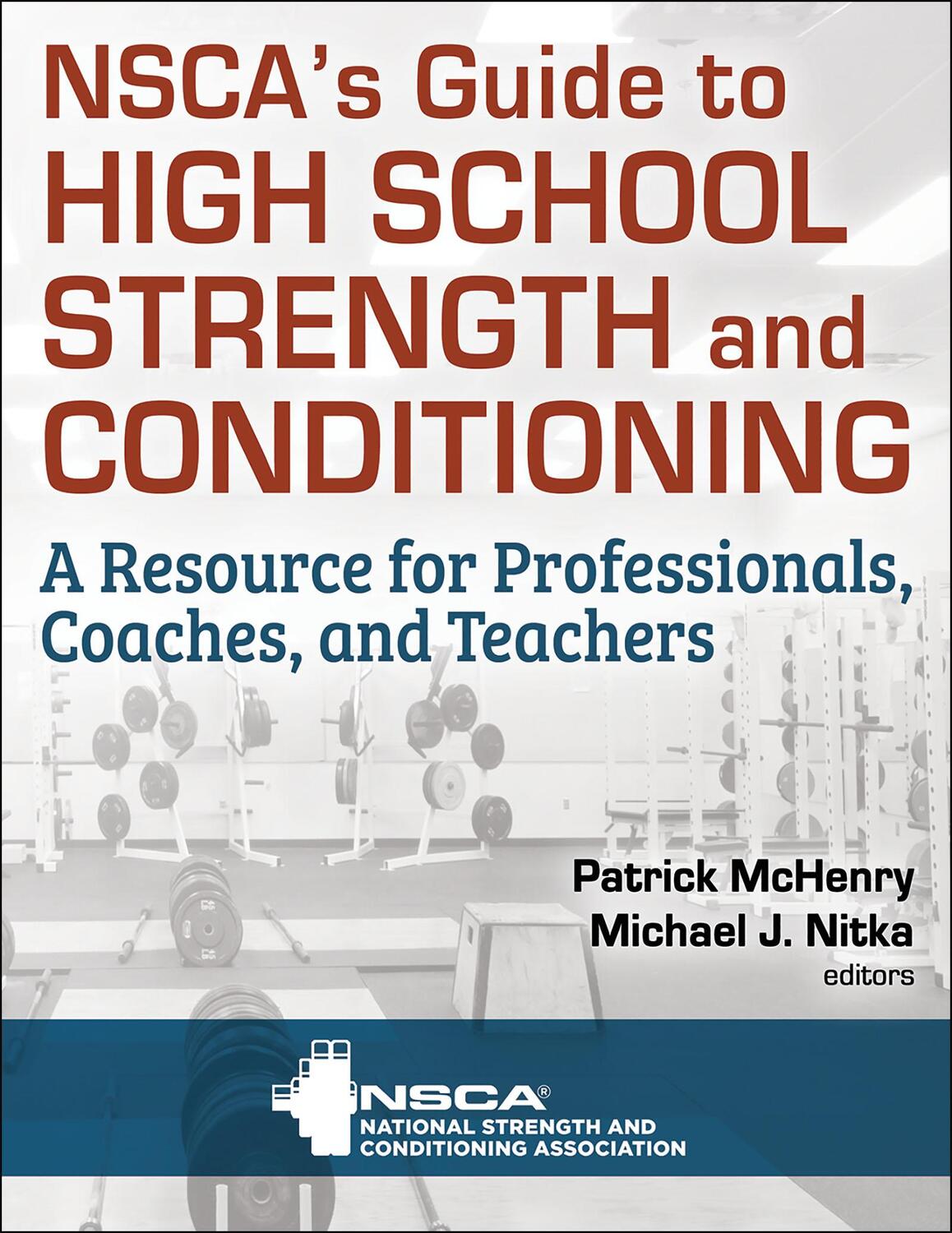 NSCA's Guide to HIGH SCHOOL STRENGTH and CONDITIONING

A Resource for Professionals, Coaches, and Teachers

Patrick McHenry
Michael J. Nitka
editors

NSCA®
NATIONAL STRENGTH AND CONDITIONING ASSOCIATION